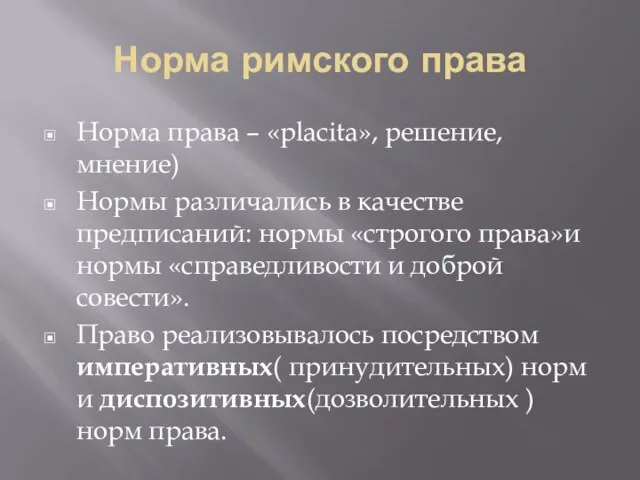 Норма римского права

Норма права – «placita», решение, мнение)

Нормы различались в качестве предписаний: нормы «строгого права»и нормы «справедливости и доброй совести».

Право реализовывалось посредством императивных( принудительных) норм и диспозитивных(дозволительных ) норм права.